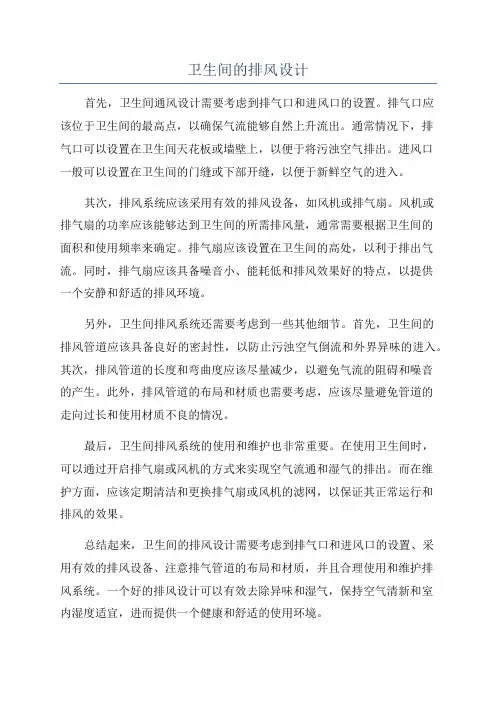 卫生间的排风设计

首先，卫生间通风设计需要考虑到排气口和进风口的设置。排气口应该位于卫生间的最高点，以确保气流能够自然上升流出。通常情况下，排气口可以设置在卫生间天花板或墙壁上，以便于将污浊空气排出。进风口一般可以设置在卫生间的门缝或下部开缝，以便于新鲜空气的进入。

其次，排风系统应该采用有效的排风设备，如风机或排气扇。风机或排气扇的功率应该能够达到卫生间的所需排风量，通常需要根据卫生间的面积和使用频率来确定。排气扇应该设置在卫生间的高处，以利于排出气流。同时，排气扇应该具备噪音小、能耗低和排风效果好的特点，以提供一个安静和舒适的排风环境。

另外，卫生间排风系统还需要考虑到一些其他细节。首先，卫生间的排风管道应该具备良好的密封性，以防止污浊空气倒流和外界异味的进入。其次，排风管道的长度和弯曲度应该尽量减少，以避免气流的阻碍和噪音的产生。此外，排风管道的布局和材质也需要考虑，应该尽量避免管道的走向过长和使用材质不良的情况。

最后，卫生间排风系统的使用和维护也非常重要。在使用卫生间时，可以通过开启排气扇或风机的方式来实现空气流通和湿气的排出。而在维护方面，应该定期清洁和更换排气扇或风机的滤网，以保证其正常运行和排风的效果。

总结起来，卫生间的排风设计需要考虑到排气口和进风口的设置、采用有效的排风设备、注意排气管道的布局和材质，并且合理使用和维护排风系统。一个好的排风设计可以有效去除异味和湿气，保持空气清新和室内湿度适宜，进而提供一个健康和舒适的使用环境。